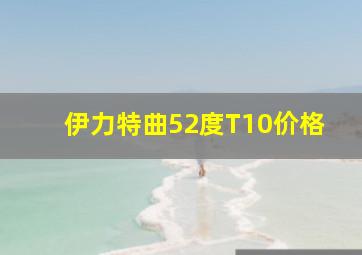 伊力特曲52度T10价格